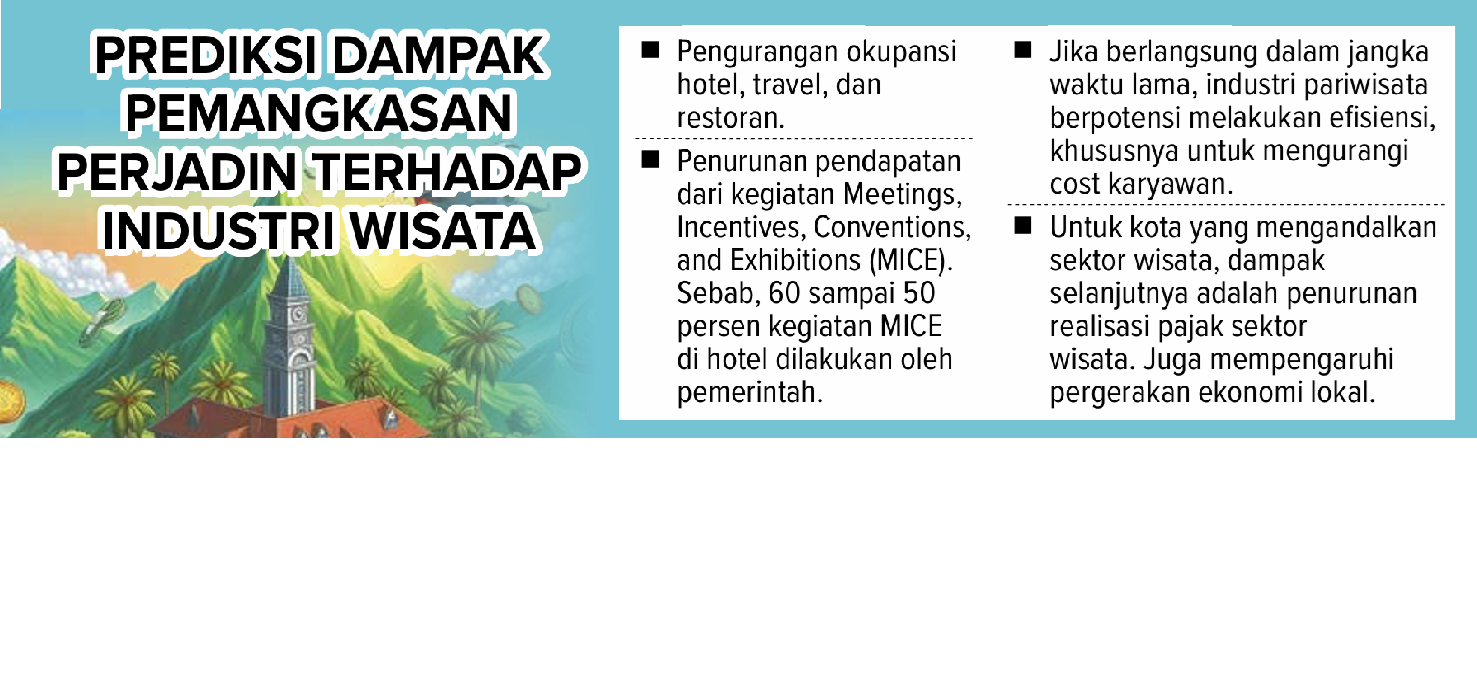 PREDIKSI DAMPAK PEMANGKASAN PERJADIN TERHADAP INDUSTRI WISATA

■ Pengurangan okupansi hotel, travel, dan restoran.

■ Penurunan pendapatan dari kegiatan Meetings, Incentives, Conventions, and Exhibitions (MICE). Sebab, 60 sampai 50 persen kegiatan MICE di hotel dilakukan oleh pemerintah.

■ Jika berlangsung dalam jangka waktu lama, industri pariwisata berpotensi melakukan efisiensi, khususnya untuk mengurangi cost karyawan.

■ Untuk kota yang mengandalkan sektor wisata, dampak selanjutnya adalah penurunan realisasi pajak sektor wisata. Juga mempengaruhi pergerakan ekonomi lokal.